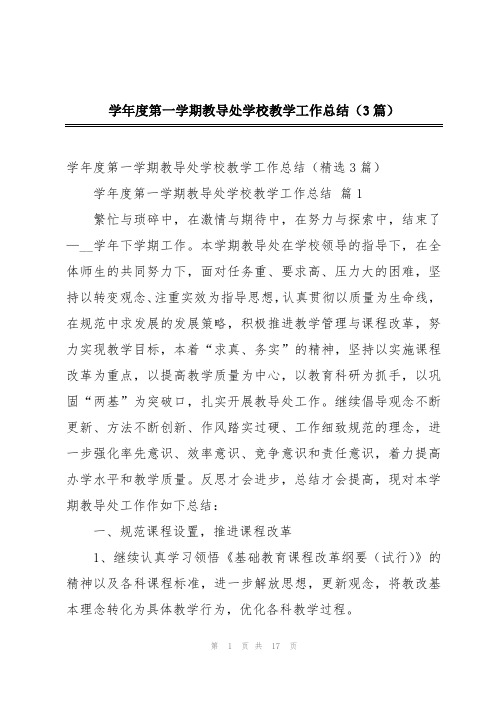 学年度第一学期教导处学校教学工作总结（3篇）

学年度第一学期教导处学校教学工作总结（精选3篇）

学年度第一学期教导处学校教学工作总结 篇1

繁忙与琐碎中，在激情与期待中，在努力与探索中，结束了—__学年下学期工作。本学期教导处在学校领导的指导下，在全体师生的共同努力下，面对任务重、要求高、压力大的困难，坚持以转变观念、注重实效为指导思想，认真贯彻以质量为生命线，在规范中求发展的发展策略，积极推进教学管理与课程改革，努力实现教学目标，本着“求真、务实”的精神，坚持以实施课程改革为重点，以提高教学质量为中心，以教育科研为抓手，以巩固“两基”为突破口，扎实开展教导处工作。继续倡导观念不断更新、方法不断创新、作风踏实过硬、工作细致规范的理念，进一步强化率先意识、效率意识、竞争意识和责任意识，着力提高办学水平和教学质量。反思才会进步，总结才会提高，现对本学期教导处工作作如下总结：

一、规范课程设置，推进课程改革

1、继续认真学习领悟《基础教育课程改革纲要（试行）》的精神以及各科课程标准，进一步解放思想，更新观念，将教改基本理念转化为具体教学行为，优化各科教学过程。

第 1 页 共 17 页